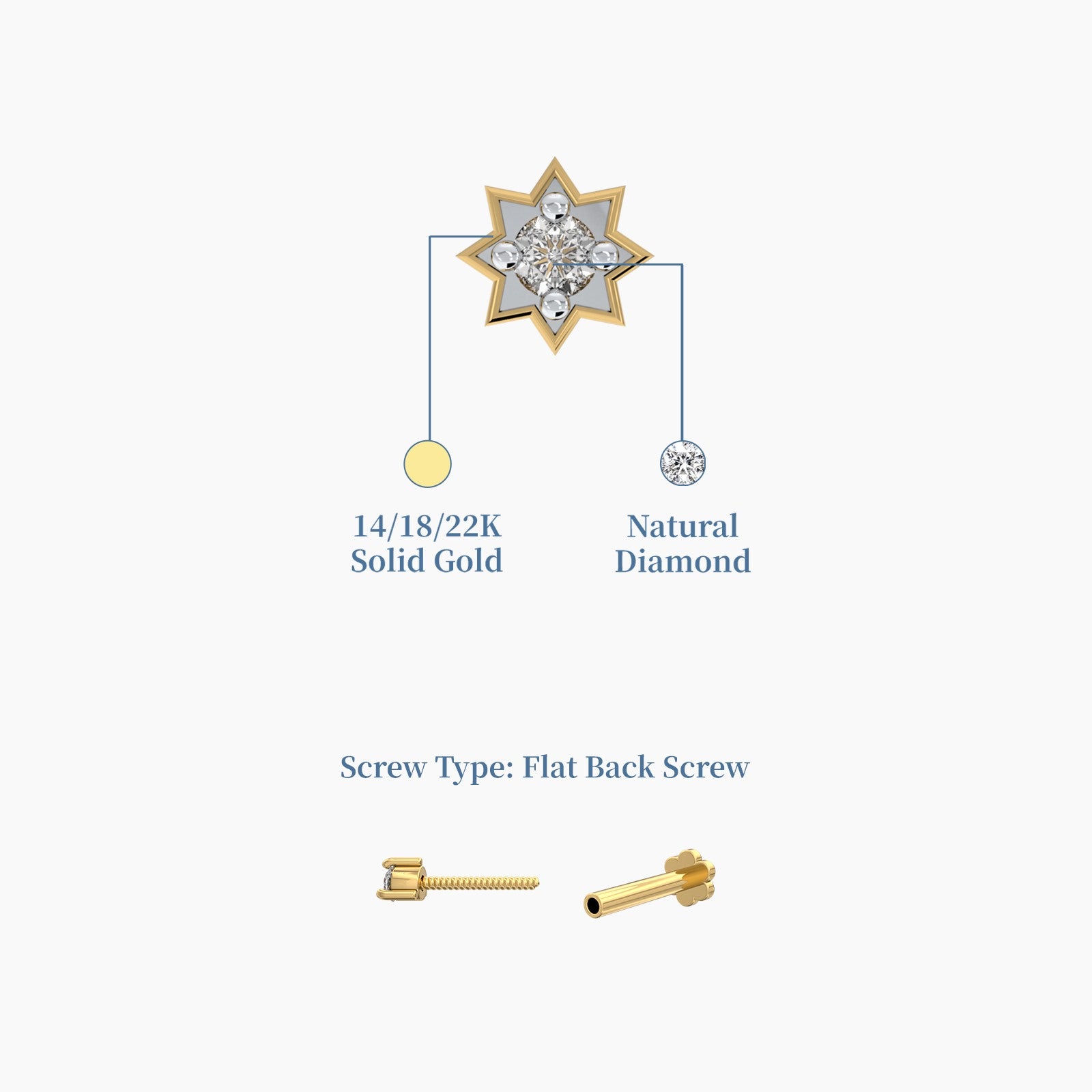 14/18/22K
Solid Gold

Natural
Diamond

Screw Type: Flat Back Screw